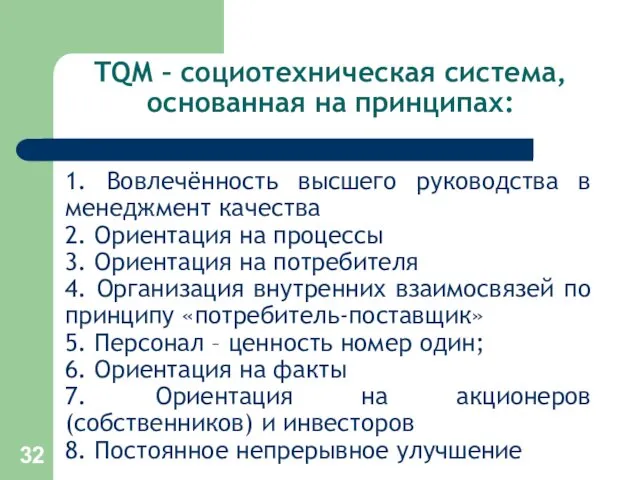 TQM – социотехническая система, основанная на принципах:

1. Вовлечённость высшего руководства в менеджмент качества
2. Ориентация на процессы
3. Ориентация на потребителя
4. Организация внутренних взаимосвязей по принципу «потребитель-поставщик»
5. Персонал – ценность номер один;
6. Ориентация на факты
7. Ориентация на акционеров (собственников) и инвесторов
8. Постоянное непрерывное улучшение

32